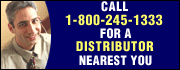 CALL
1-800-245-1333
FOR A
DISTRIBUTOR
NEAREST YOU